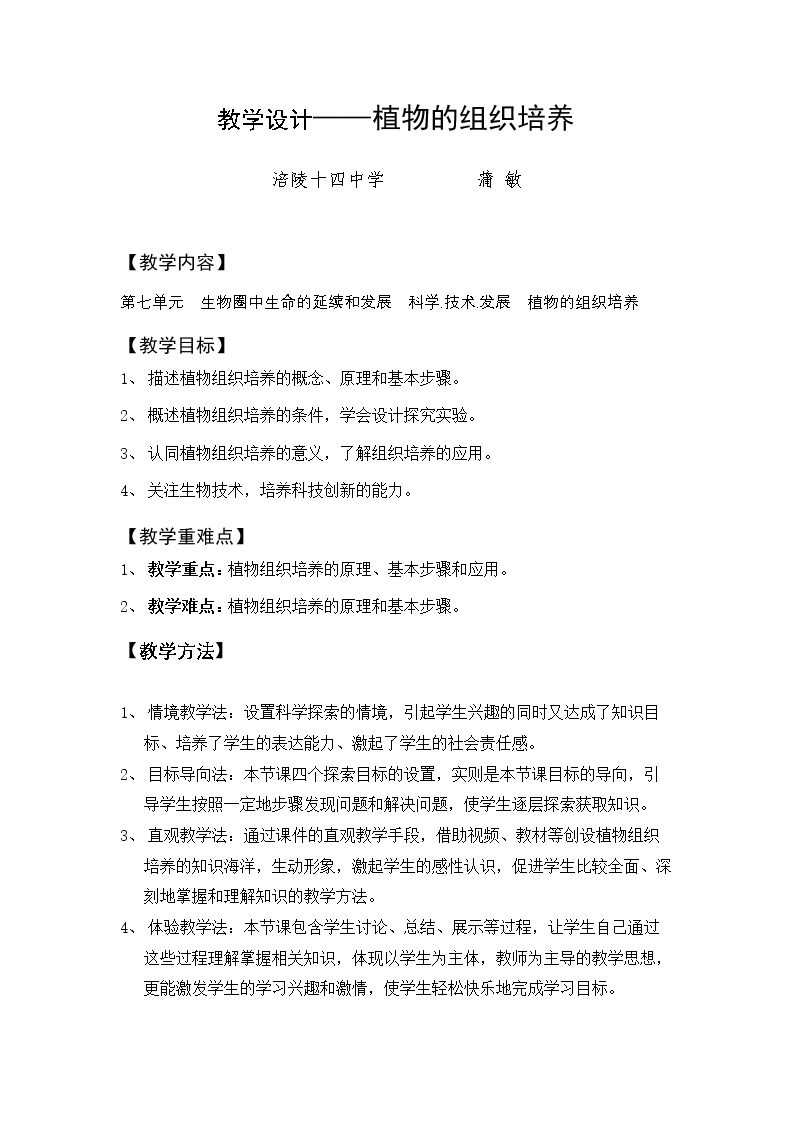 教学设计——植物的组织培养

涪陵十四中学 蒲 敏

【教学内容】

第七单元 生物圈中生命的延续和发展 科学.技术.发展 植物的组织培养

【教学目标】

1、描述植物组织培养的概念、原理和基本步骤。

2、概述植物组织培养的条件，学会设计探究实验。

3、认同植物组织培养的意义，了解组织培养的应用。

4、关注生物技术，培养科技创新的能力。

【教学重难点】

1、教学重点：植物组织培养的原理、基本步骤和应用。

2、教学难点：植物组织培养的原理和基本步骤。

【教学方法】

1、情境教学法：设置科学探索的情境，引起学生兴趣的同时又达成了知识目标、培养了学生的表达能力、激起了学生的社会责任感。

2、目标导向法：本节课四个探索目标的设置，实则是本节课目标的导向，引导学生按照一定地步骤发现问题和解决问题，使学生逐层探索获取知识。

3、直观教学法：通过课件的直观教学手段，借助视频、教材等创设植物组织培养的知识海洋，生动形象，激起学生的感性认识，促进学生比较全面、深刻地掌握和理解知识的教学方法。

4、体验教学法：本节课包含学生讨论、总结、展示等过程，让学生自己通过这些过程理解掌握相关知识，体现以学生为主体，教师为主导的教学思想，更能激发学生的学习兴趣和激情，使学生轻松快乐地完成学习目标。